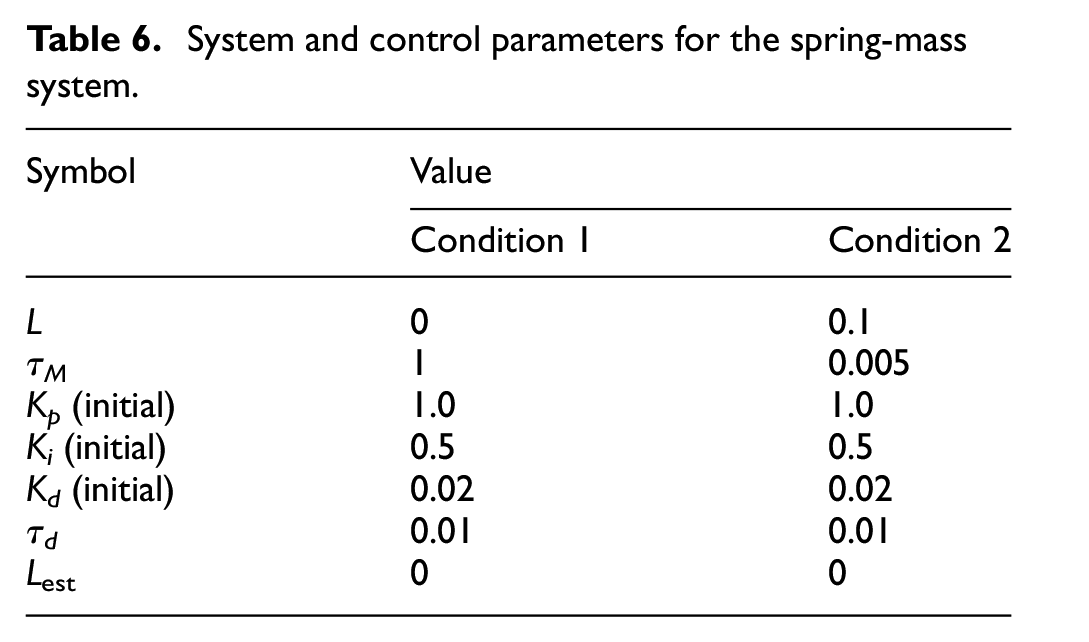 Table 6. System and control parameters for the spring-mass system.

| Symbol | Value | |
|---|---|---|
| | Condition 1 | Condition 2 |
| $L$ | 0 | 0.1 |
| $\tau_M$ | 1 | 0.005 |
| $K_p$ (initial) | 1.0 | 1.0 |
| $K_i$ (initial) | 0.5 | 0.5 |
| $K_d$ (initial) | 0.02 | 0.02 |
| $\tau_d$ | 0.01 | 0.01 |
| $L_{est}$ | 0 | 0 |